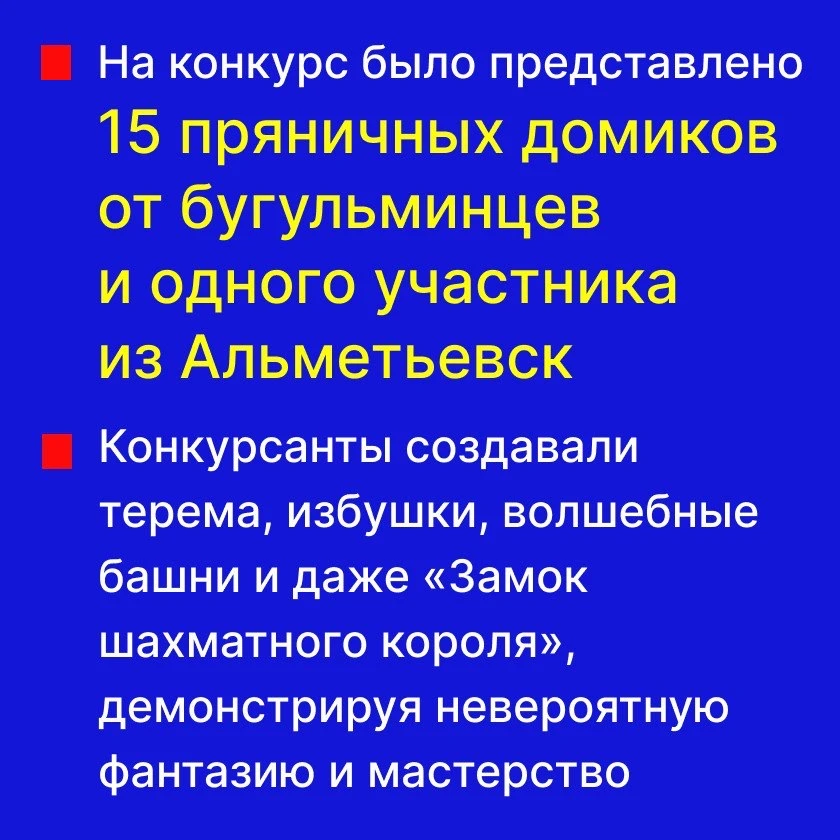 • На конкурс было представлено 15 пряничных домиков от бугульминцев и одного участника из Альметьевск

• Конкурсанты создавали терема, избушки, волшебные башни и даже «Замок шахматного короля», демонстрируя невероятную фантазию и мастерство